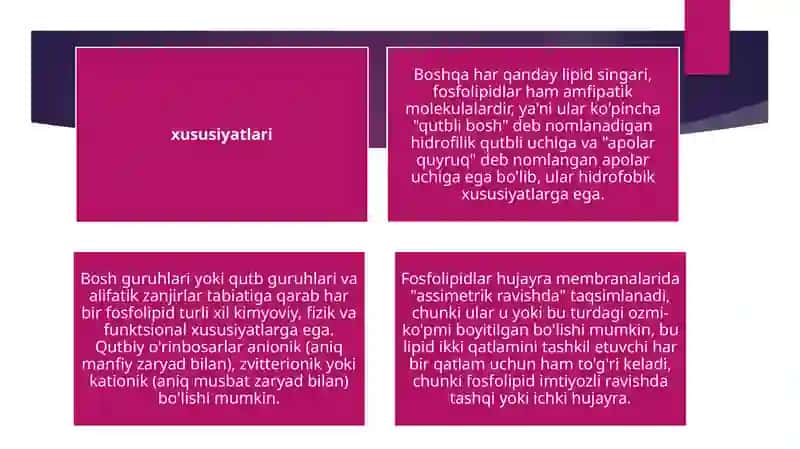 xususiyatlari

Boshqa har qanday lipid singari, fosfolipidlar ham amfipatik molekulalardir, ya'ni ular ko'pincha "qutbli bosh" deb nomlanadigan hidrofilik qutbli uchiga va "apolar quyruq" deb nomlangan apolar uchiga ega bo'lib, ular hidrofobik xususiyatlarga ega.

Bosh guruhlari yoki qutb guruhlari va alifatik zanjirlar tabiatiga qarab har bir fosfolipid turli xil kimyoviy, fizik va funktsional xususiyatlarga ega. Qutbiy o'rinbosarlar anionik (aniq manfiy zaryad bilan), zvitterionik yoki kationik (aniq musbat zaryad bilan) bo'lishi mumkin.

Fosfolipidlar hujayra membranalarida "assimetrik ravishda" taqsimlanadi, chunki ular u yoki bu turdagi ozmi-ko'pmi boyitilgan bo'lishi mumkin, bu lipid ikki qatlamini tashkil etuvchi har bir qatlam uchun ham to'g'ri keladi, chunki fosfolipid imtiyozli ravishda tashqi yoki ichki hujayra.